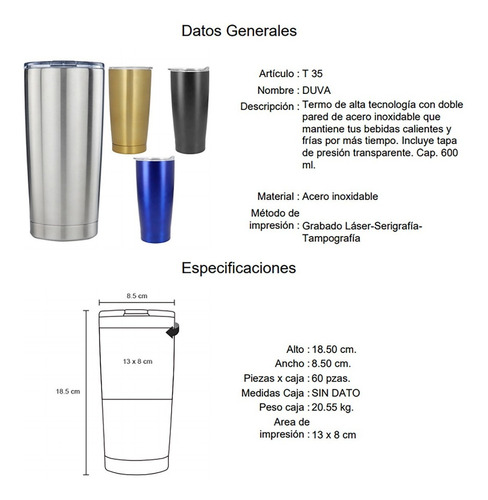 Datos Generales

Artículo : T 35

Nombre : DUVA

Descripción : Termo de alta tecnología con doble pared de acero inoxidable que mantiene tus bebidas calientes y frías por más tiempo. Incluye tapa de presión transparente. Cap. 600 ml.

Material : Acero inoxidable

Método de impresión : Grabado Láser-Serigrafía-Tampografía

Especificaciones

8.5 cm

13 x 8 cm

18.5 cm

Alto : 18.50 cm.

Ancho : 8.50 cm.

Piezas x caja : 60 pzas.

Medidas Caja : SIN DATO

Peso caja : 20.55 kg.

Area de impresión : 13 x 8 cm